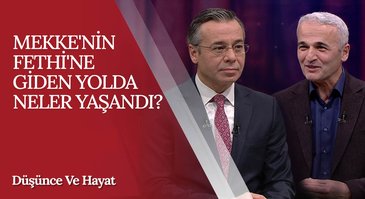 MEKKE'NİN FETHİ'NE GİDEN YOLDA NELER YAŞANDI?

Düşünce Ve Hayat